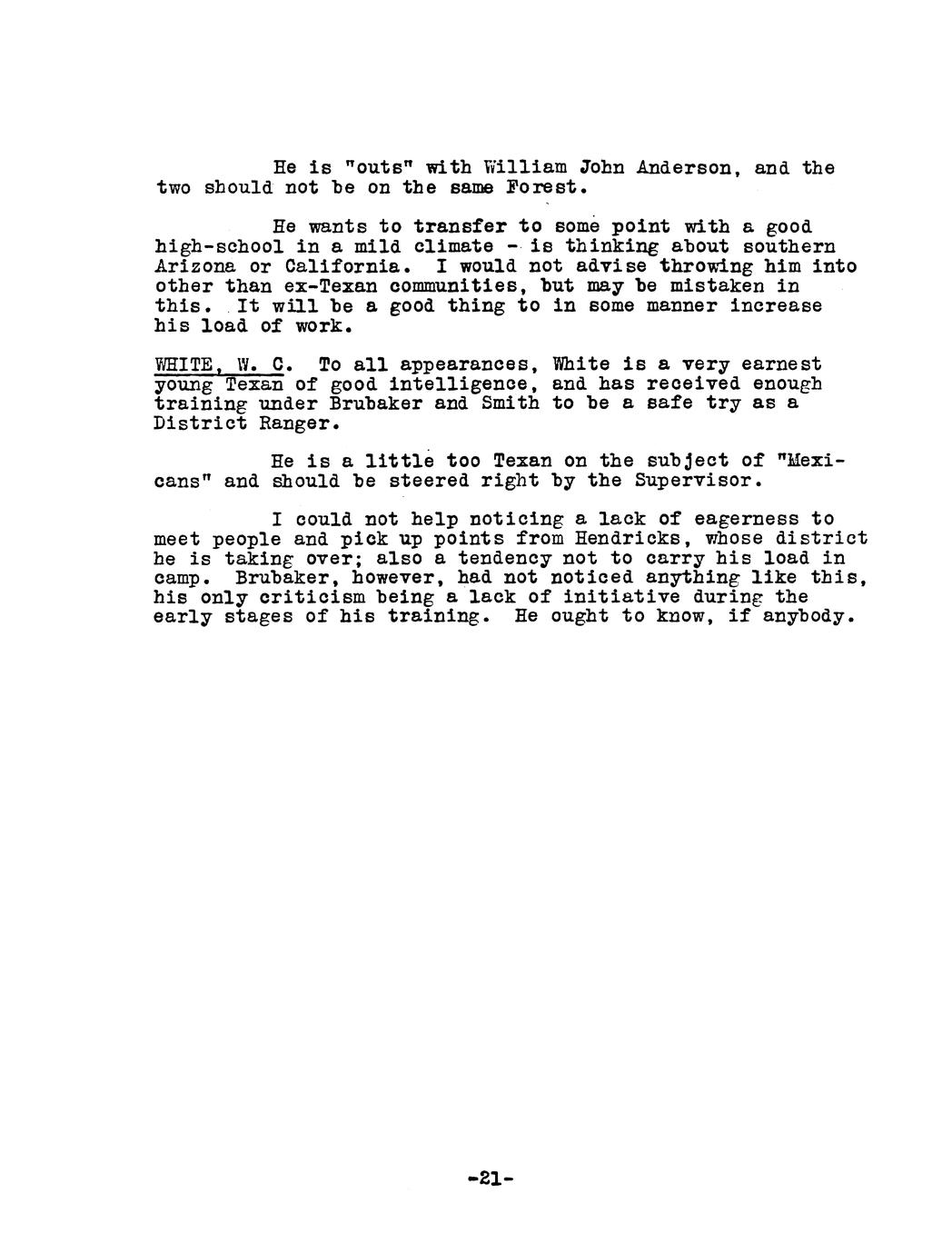 He is "outs" with William John Anderson, and the two should not be on the same Forest.

He wants to transfer to some point with a good high-school in a mild climate - is thinking about southern Arizona or California. I would not advise throwing him into other than ex-Texan communities, but may be mistaken in this. It will be a good thing to in some manner increase his load of work.

WHITE, W. C. To all appearances, White is a very earnest young Texan of good intelligence, and has received enough training under Brubaker and Smith to be a safe try as a District Ranger.

He is a little too Texan on the subject of "Mexicans" and should be steered right by the Supervisor.

I could not help noticing a lack of eagerness to meet people and pick up points from Hendricks, whose district he is taking over; also a tendency not to carry his load in camp. Brubaker, however, had not noticed anything like this, his only criticism being a lack of initiative during the early stages of his training. He ought to know, if anybody.

-21-